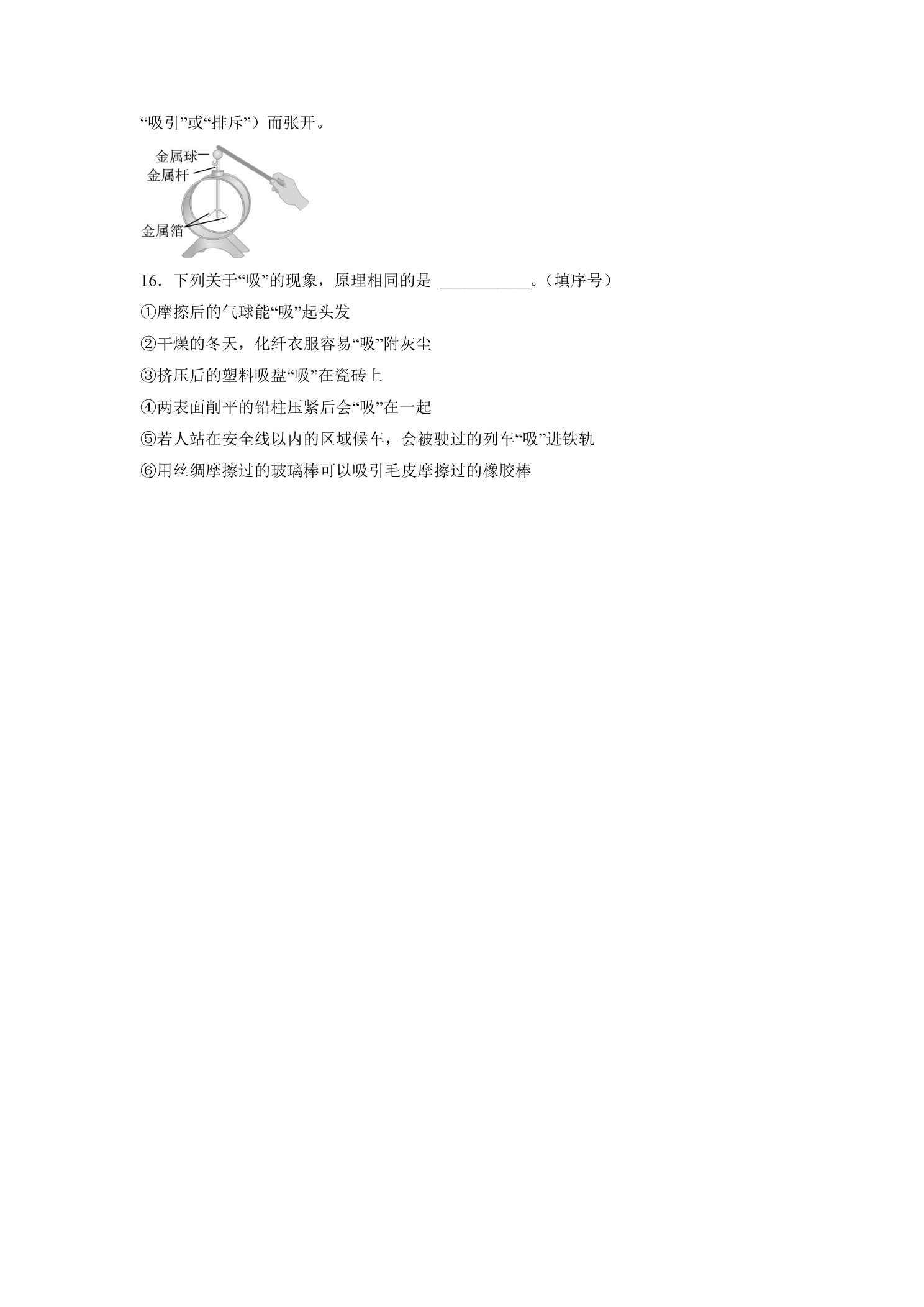 “吸引”或“排斥”）而张开。

金属球
金属杆
金属箔

16．下列关于“吸”的现象，原理相同的是 ___________。（填序号）

①摩擦后的气球能“吸”起头发

②干燥的冬天，化纤衣服容易“吸”附灰尘

③挤压后的塑料吸盘“吸”在瓷砖上

④两表面削平的铅柱压紧后会“吸”在一起

⑤若人站在安全线以内的区域候车，会被驶过的列车“吸”进铁轨

⑥用丝绸摩擦过的玻璃棒可以吸引毛皮摩擦过的橡胶棒